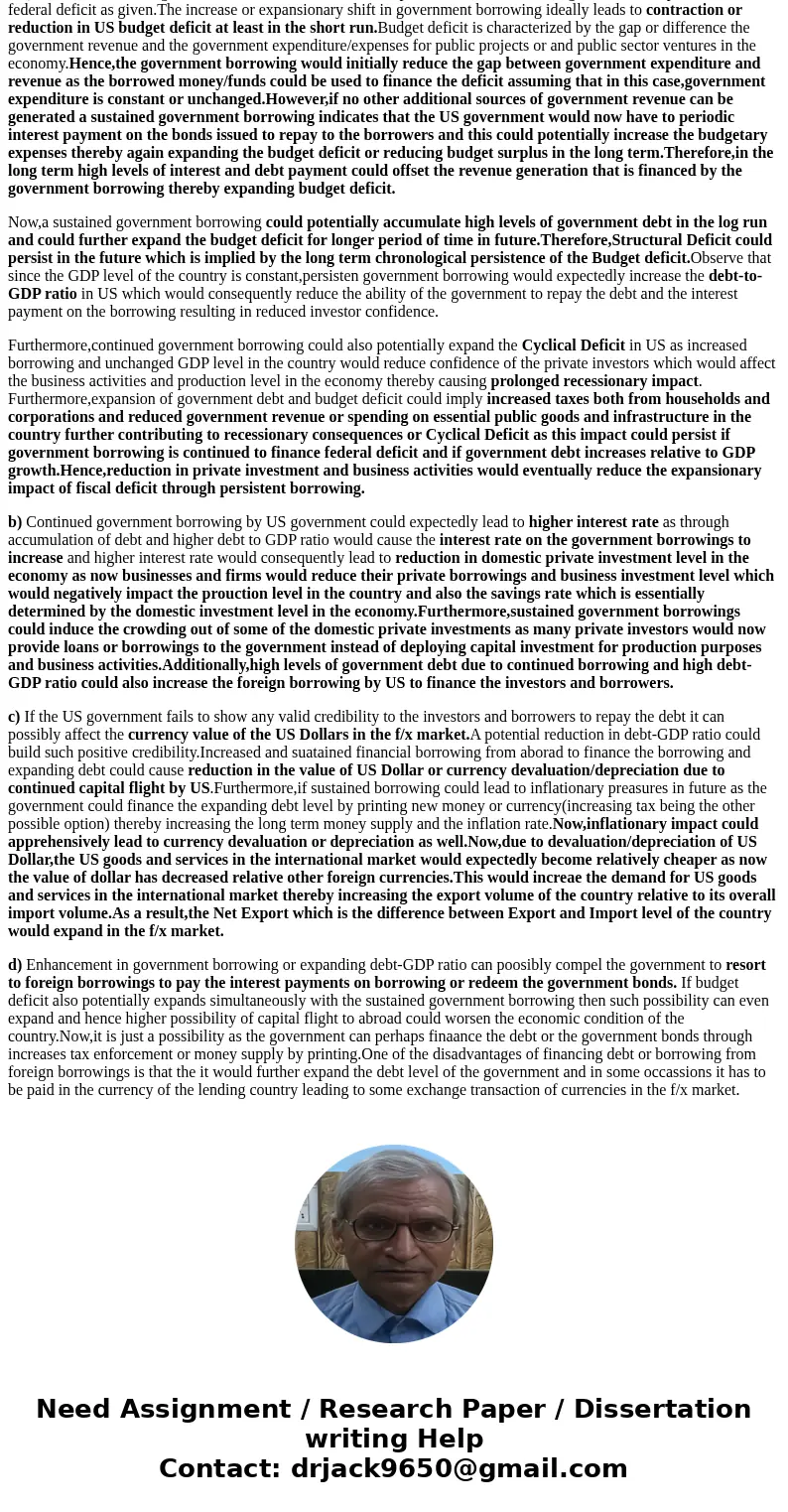 federal deficit as given.The increase or expansionary shift in government borrowing ideally leads to contraction or reduction in US budget deficit at least in the short run.Budget deficit is characterized by the gap or difference the government revenue and the government expenditure/expenses for public projects or and public sector ventures in the economy.Hence,the government borrowing would initially reduce the gap between government expenditure and revenue as the borrowed money/funds could be used to finance the deficit assuming that in this case,government expenditure is constant or unchanged.However,if no other additional sources of government revenue can be generated a sustained government borrowing indicates that the US government would now have to periodic interest payment on the bonds issued to repay to the borrowers and this could potentially increase the budgetary expenses thereby again expanding the budget deficit or reducing budget surplus in the long term.Therefore,in the long term high levels of interest and debt payment could offset the revenue generation that is financed by the government borrowing thereby expanding budget deficit.

Now,a sustained government borrowing could potentially accumulate high levels of government debt in the log run and could further expand the budget deficit for longer period of time in future.Therefore,Structural Deficit could persist in the future which is implied by the long term chronological persistence of the Budget deficit.Observe that since the GDP level of the country is constant,persisten government borrowing would expectedly increase the debt-to-GDP ratio in US which would consequently reduce the ability of the government to repay the debt and the interest payment on the borrowing resulting in reduced investor confidence.

Furthermore,continued government borrowing could also potentially expand the Cyclical Deficit in US as increased borrowing and unchanged GDP level in the country would reduce confidence of the private investors which would affect the business activities and production level in the economy thereby causing prolonged recessionary impact. Furthermore,expansion of government debt and budget deficit could imply increased taxes both from households and corporations and reduced government revenue or spending on essential public goods and infrastructure in the country further contributing to recessionary consequences or Cyclical Deficit as this impact could persist if government borrowing is continued to finance federal deficit and if government debt increases relative to GDP growth.Hence,reduction in private investment and business activities would eventually reduce the expansionary impact of fiscal deficit through persistent borrowing.

b) Continued government borrowing by US government could expectedly lead to higher interest rate as through accumulation of debt and higher debt to GDP ratio would cause the interest rate on the government borrowings to increase and higher interest rate would consequently lead to reduction in domestic private investment level in the economy as now businesses and firms would reduce their private borrowings and business investment level which would negatively impact the prouction level in the country and also the savings rate which is essentially determined by the domestic investment level in the economy.Furthermore,sustained government borrowings could induce the crowding out of some of the domestic private investments as many private investors would now provide loans or borrowings to the government instead of deploying capital investment for production purposes and business activities.Additionally,high levels of government debt due to continued borrowing and high debt-GDP ratio could also increase the foreign borrowing by US to finance the investors and borrowers.

c) If the US government fails to show any valid credibility to the investors and borrowers to repay the debt it can possibly affect the currency value of the US Dollars in the f/x market.A potential reduction in debt-GDP ratio could build such positive credibility.Increased and suatained financial borrowing from aborad to finance the borrowing and expanding debt could cause reduction in the value of US Dollar or currency devaluation/depreciation due to continued capital flight by US.Furthermore,if sustained borrowing could lead to inflationary preasures in future as the government could finance the expanding debt level by printing new money or currency(increasing tax being the other possible option) thereby increasing the long term money supply and the inflation rate.Now,inflationary impact could apprehensively lead to currency devaluation or depreciation as well.Now,due to devaluation/depreciation of US Dollar,the US goods and services in the international market would expectedly become relatively cheaper as now the value of dollar has decreased relative other foreign currencies.This would increae the demand for US goods and services in the international market thereby increasing the export volume of the country relative to its overall import volume.As a result,the Net Export which is the difference between Export and Import level of the country would expand in the f/x market.

d) Enhancement in government borrowing or expanding debt-GDP ratio can poosibly compel the government to resort to foreign borrowings to pay the interest payments on borrowing or redeem the government bonds. If budget deficit also potentially expands simultaneously with the sustained government borrowing then such possibility can even expand and hence higher possibility of capital flight to abroad could worsen the economic condition of the country.Now,it is just a possibility as the government can perhaps finaance the debt or the government bonds through increases tax enforcement or money supply by printing.One of the disadvantages of financing debt or borrowing from foreign borrowings is that the it would further expand the debt level of the government and in some occassions it has to be paid in the currency of the lending country leading to some exchange transaction of currencies in the f/x market.

Need Assignment / Research Paper / Dissertation writing Help
Contact: drjack9650@gmail.com